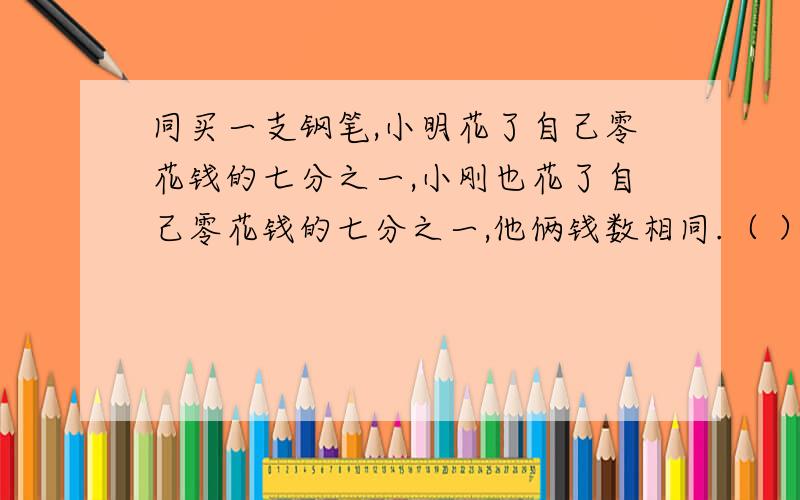 同买一支钢笔,小明花了自己零花钱的七分之一,小刚也花了自己零花钱的七分之一,他俩钱数相同.（ ）